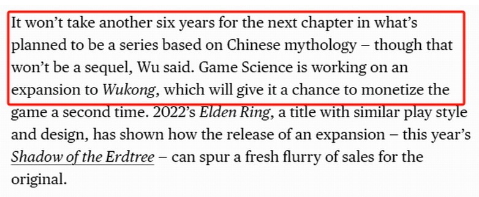 It won't take another six years for the next chapter in what's planned to be a series based on Chinese mythology – though that won't be a sequel, Wu said. Game Science is working on an expansion to Wukong, which will give it a chance to monetize the game a second time. 2022's Elden Ring, a title with similar play style and design, has shown how the release of an expansion – this year's Shadow of the Erdtree – can spur a fresh flurry of sales for the original.